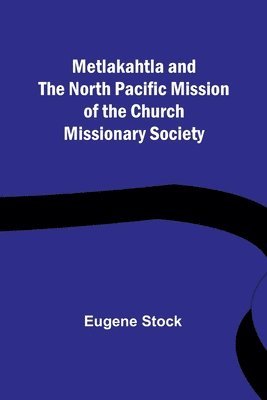 Metlakahtla and The North Pacific Mission of the Church Missionary Society

Eugene Stock